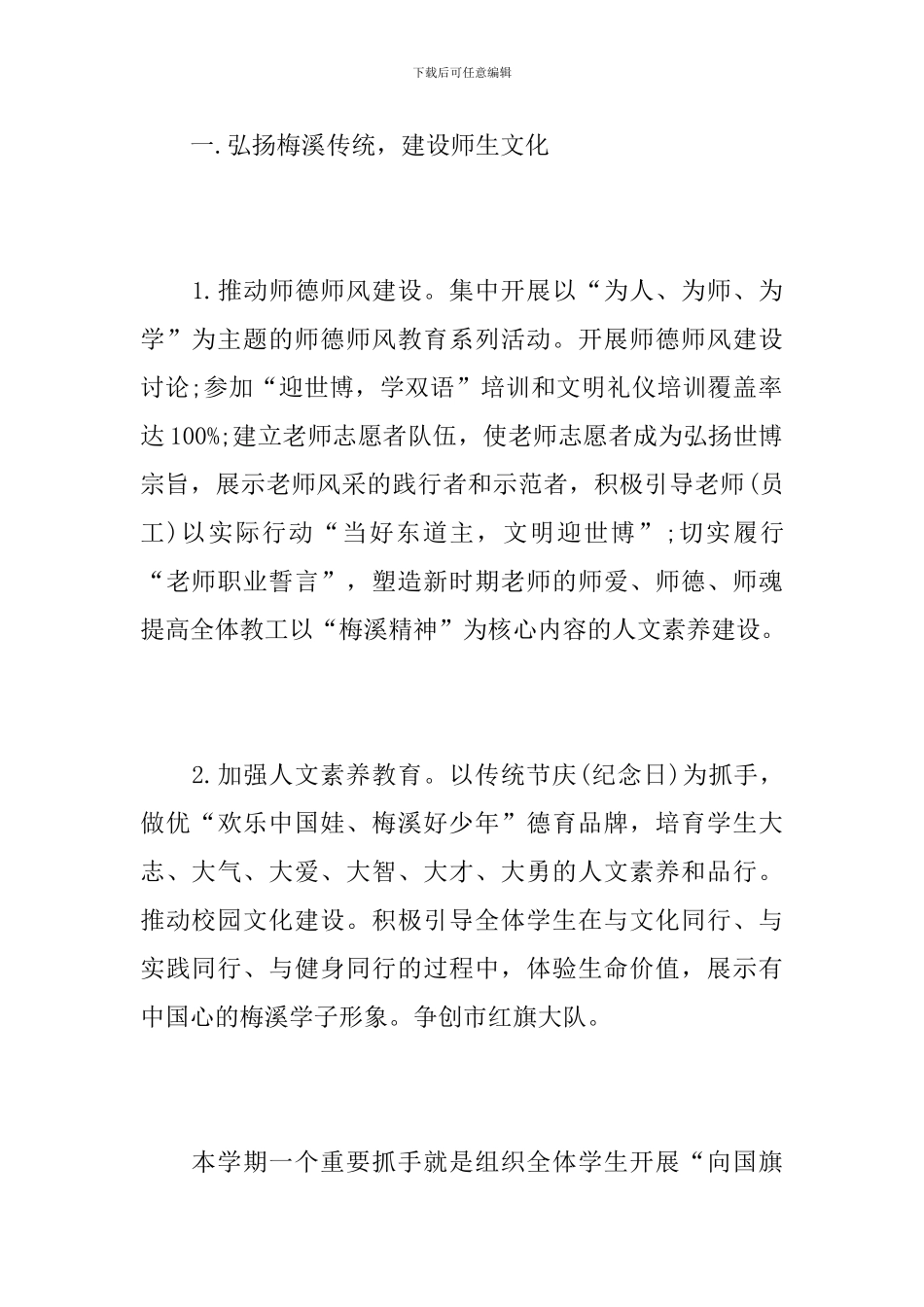 下载后可任意编辑

一.弘扬梅溪传统，建设师生文化

1.推动师德师风建设。集中开展以“为人、为师、为学”为主题的师德师风教育系列活动。开展师德师风建设讨论;参加“迎世博，学双语”培训和文明礼仪培训覆盖率达100%;建立老师志愿者队伍，使老师志愿者成为弘扬世博宗旨，展示老师风采的践行者和示范者，积极引导老师(员工)以实际行动“当好东道主，文明迎世博”;切实履行“老师职业誓言”，塑造新时期老师的师爱、师德、师魂提高全体教工以“梅溪精神”为核心内容的人文素养建设。

2.加强人文素养教育。以传统节庆(纪念日)为抓手，做优“欢乐中国娃、梅溪好少年”德育品牌，培育学生大志、大气、大爱、大智、大才、大勇的人文素养和品行。推动校园文化建设。积极引导全体学生在与文化同行、与实践同行、与健身同行的过程中，体验生命价值，展示有中国心的梅溪学子形象。争创市红旗大队。

本学期一个重要抓手就是组织全体学生开展“向国旗